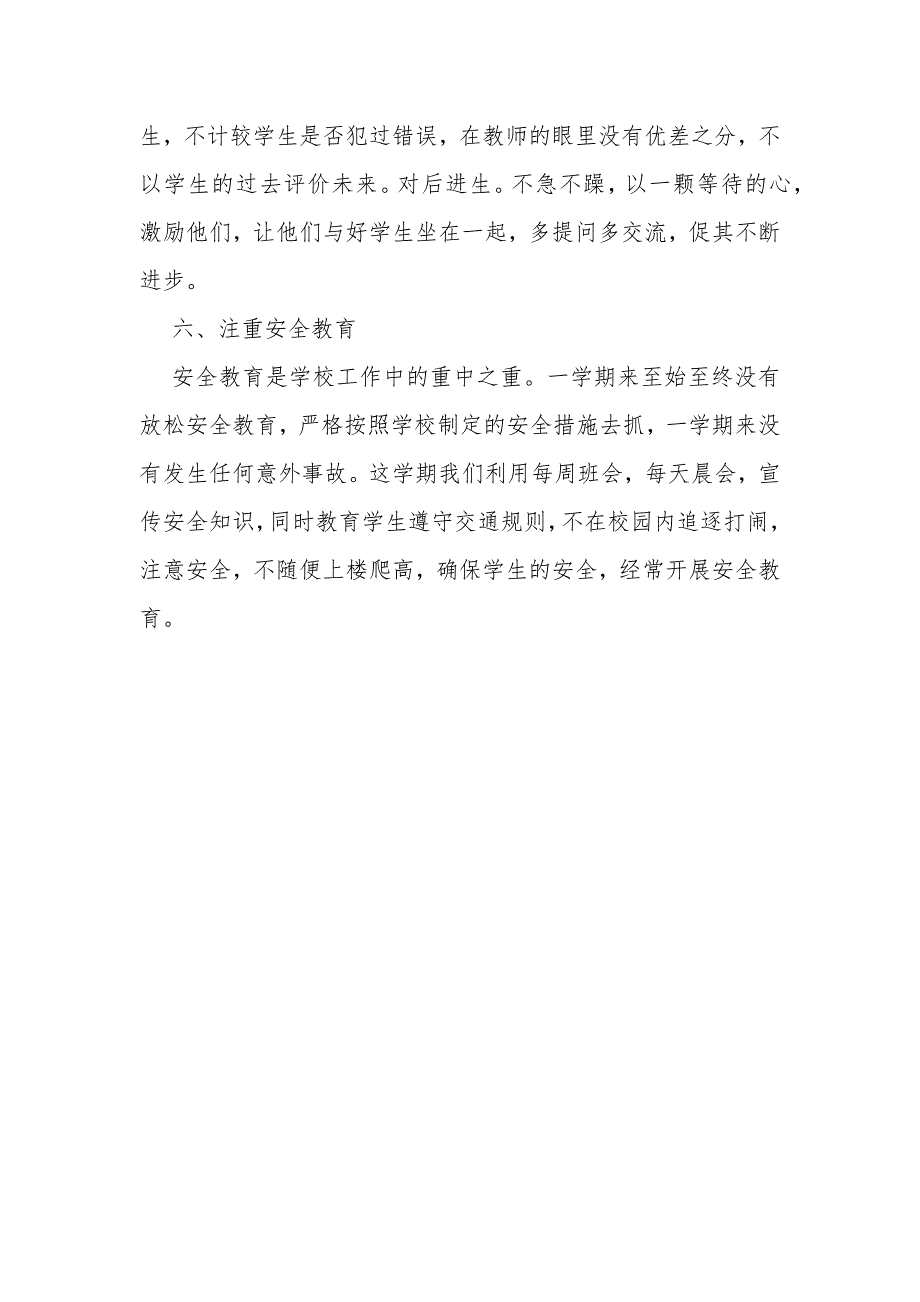 生，不计较学生是否犯过错误，在教师的眼里没有优差之分，不以学生的过去评价未来。对后进生。不急不躁，以一颗等待的心，激励他们，让他们与好学生坐在一起，多提问多交流，促其不断进步。

六、注重安全教育

安全教育是学校工作中的重中之重。一学期来至始至终没有放松安全教育，严格按照学校制定的安全措施去抓，一学期来没有发生任何意外事故。这学期我们利用每周班会，每天晨会，宣传安全知识，同时教育学生遵守交通规则，不在校园内追逐打闹，注意安全，不随便上楼爬高，确保学生的安全，经常开展安全教育。